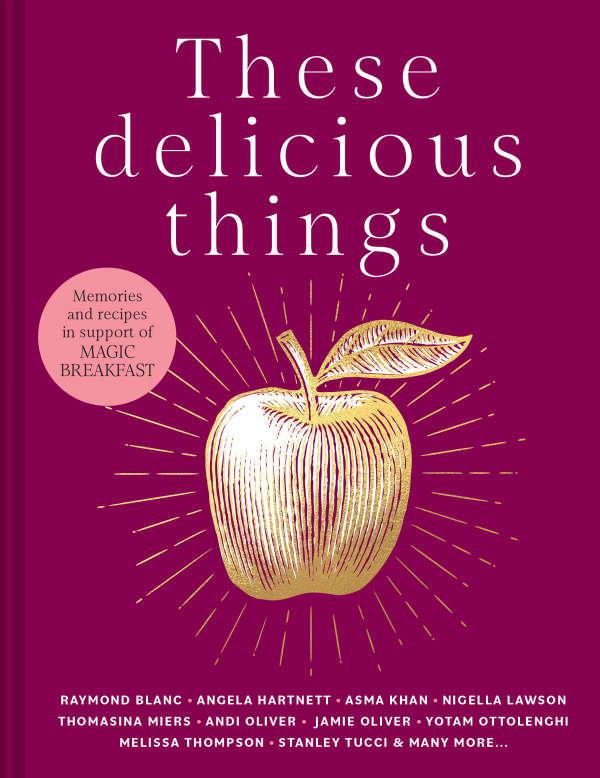 These delicious things

Memories and recipes in support of MAGIC BREAKFAST

RAYMOND BLANC • ANGELA HARTNETT • ASMA KHAN • NIGELLA LAWSON THOMASINA MIERS • ANDI OLIVER • JAMIE OLIVER • YOTAM OTTOLENGHI MELISSA THOMPSON • STANLEY TUCCI & MANY MORE...